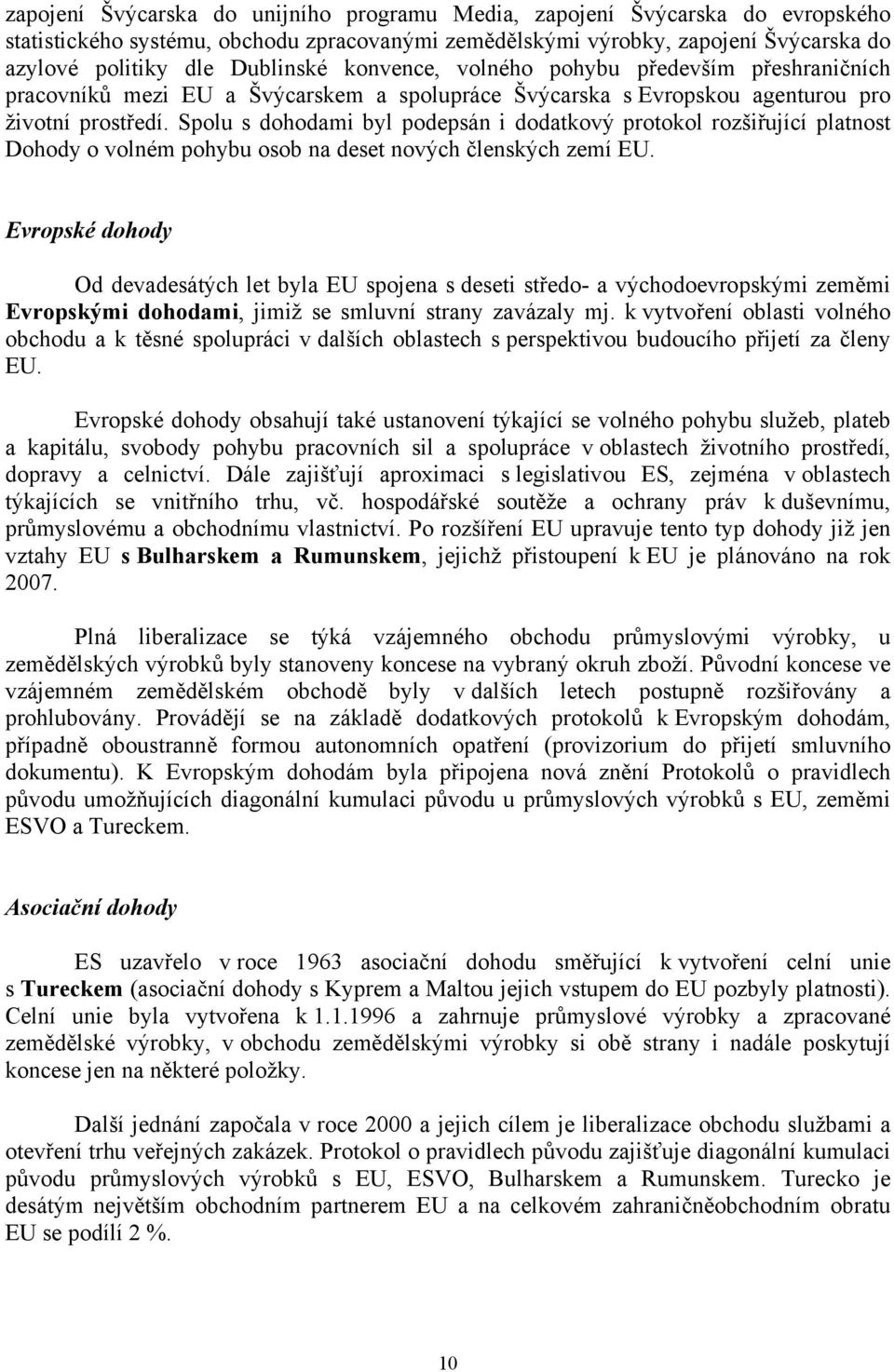 zapojení Švýcarska do unijního programu Media, zapojení Švýcarska do evropského statistického systému, obchodu zpracovanými zemědělskými výrobky, zapojení Švýcarska do azylové politiky dle Dublinské konvence, volného pohybu především přeshraničních pracovníků mezi EU a Švýcarskem a spolupráce Švýcarska s Evropskou agenturou pro životní prostředí. Spolu s dohodami byl podepsán i dodatkový protokol rozšiřující platnost Dohody o volném pohybu osob na deset nových členských zemí EU.

Evropské dohody

Od devadesátých let byla EU spojena s deseti středo- a východoevropskými zeměmi Evropskými dohodami, jimiž se smluvní strany zavázaly mj. k vytvoření oblasti volného obchodu a k těsné spolupráci v dalších oblastech s perspektivou budoucího přijetí za členy EU.

Evropské dohody obsahují také ustanovení týkající se volného pohybu služeb, plateb a kapitálu, svobody pohybu pracovních sil a spolupráce v oblastech životního prostředí, dopravy a celnictví. Dále zajišťují aproximaci s legislativou ES, zejména v oblastech týkajících se vnitřního trhu, vč. hospodářské soutěže a ochrany práv k duševnímu, průmyslovému a obchodnímu vlastnictví. Po rozšíření EU upravuje tento typ dohody již jen vztahy EU s Bulharskem a Rumunskem, jejichž přistoupení k EU je plánováno na rok 2007.

Plná liberalizace se týká vzájemného obchodu průmyslovými výrobky, u zemědělských výrobků byly stanoveny koncese na vybraný okruh zboží. Původní koncese ve vzájemném zemědělském obchodě byly v dalších letech postupně rozšiřovány a prohlubovány. Provádějí se na základě dodatkových protokolů k Evropským dohodám, případně oboustranně formou autonomních opatření (provizorium do přijetí smluvního dokumentu). K Evropským dohodám byla připojena nová znění Protokolů o pravidlech původu umožňujících diagonální kumulaci původu u průmyslových výrobků s EU, zeměmi ESVO a Tureckem.

Asociační dohody

ES uzavřelo v roce 1963 asociační dohodu směřující k vytvoření celní unie s Tureckem (asociační dohody s Kyprem a Maltou jejich vstupem do EU pozbyly platnosti). Celní unie byla vytvořena k 1.1.1996 a zahrnuje průmyslové výrobky a zpracované zemědělské výrobky, v obchodu zemědělskými výrobky si obě strany i nadále poskytují koncese jen na některé položky.

Další jednání započala v roce 2000 a jejich cílem je liberalizace obchodu službami a otevření trhu veřejných zakázek. Protokol o pravidlech původu zajišťuje diagonální kumulaci původu průmyslových výrobků s EU, ESVO, Bulharskem a Rumunskem. Turecko je desátým největším obchodním partnerem EU a na celkovém zahraničněobchodním obratu EU se podílí 2 %.

10